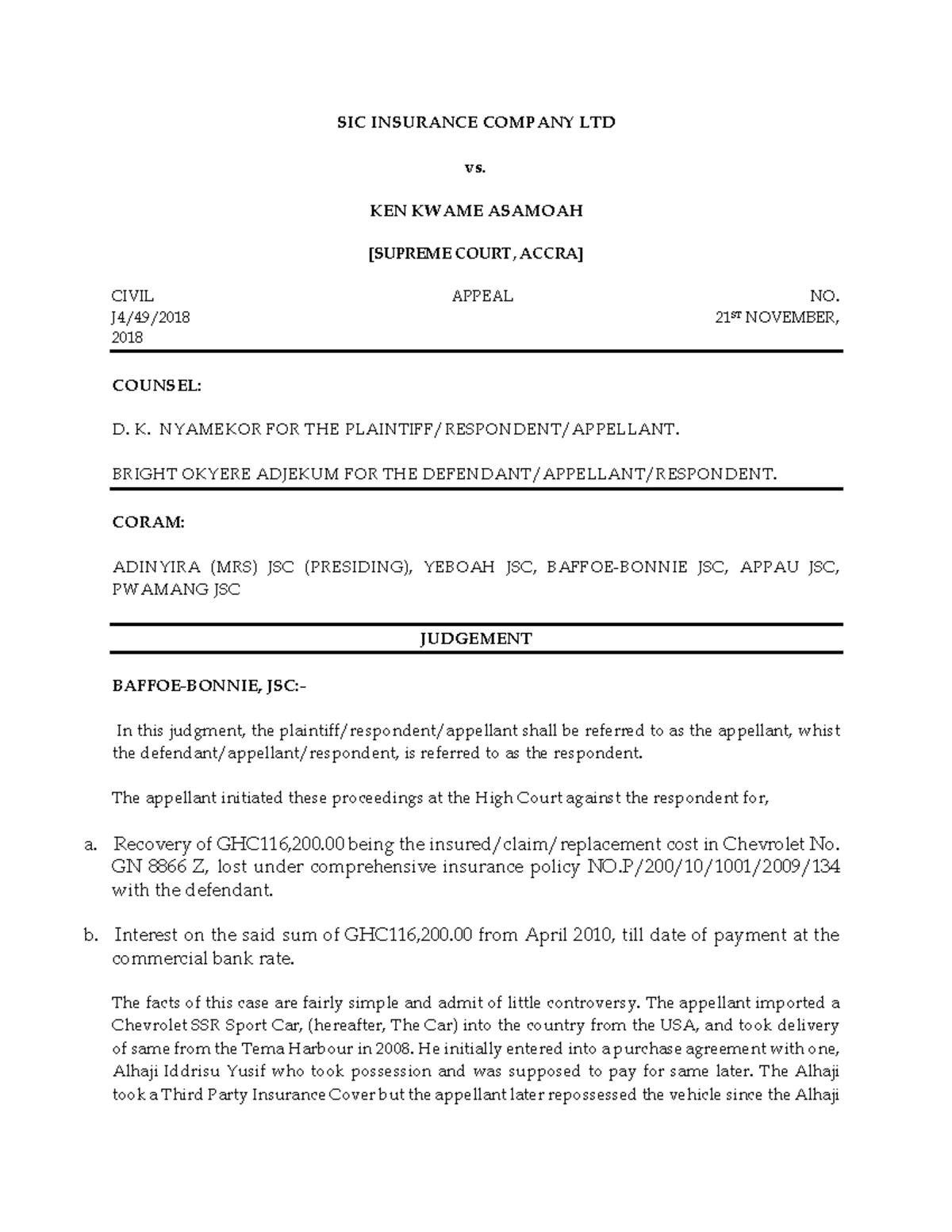 SIC INSURANCE COMPANY LTD

vs.

KEN KWAME ASAMOAH

[SUPREME COURT, ACCRA]

CIVIL APPEAL NO. J4/49/2018 21$^{ST}$ NOVEMBER, 2018

COUNSEL:

D. K. NYAMEKOR FOR THE PLAINTIFF/RESPONDENT/APPELLANT.

BRIGHT OKYERE ADJEKUM FOR THE DEFENDANT/APPELLANT/RESPONDENT.

CORAM:

ADINYIRA (MRS) JSC (PRESIDING), YEBOAH JSC, BAFFOE-BONNIE JSC, APPAU JSC, PWAMANG JSC

JUDGEMENT

BAFFOE-BONNIE, JSC:-

In this judgment, the plaintiff/respondent/appellant shall be referred to as the appellant, whist the defendant/appellant/respondent, is referred to as the respondent.

The appellant initiated these proceedings at the High Court against the respondent for,

a. Recovery of GHC116,200.00 being the insured/claim/replacement cost in Chevrolet No. GN 8866 Z, lost under comprehensive insurance policy NO.P/200/10/1001/2009/134 with the defendant.

b. Interest on the said sum of GHC116,200.00 from April 2010, till date of payment at the commercial bank rate.

The facts of this case are fairly simple and admit of little controversy. The appellant imported a Chevrolet SSR Sport Car, (hereafter, The Car) into the country from the USA, and took delivery of same from the Tema Harbour in 2008. He initially entered into a purchase agreement with one, Alhaji Iddrisu Yusif who took possession and was supposed to pay for same later. The Alhaji took a Third Party Insurance Cover but the appellant later repossessed the vehicle since the Alhaji